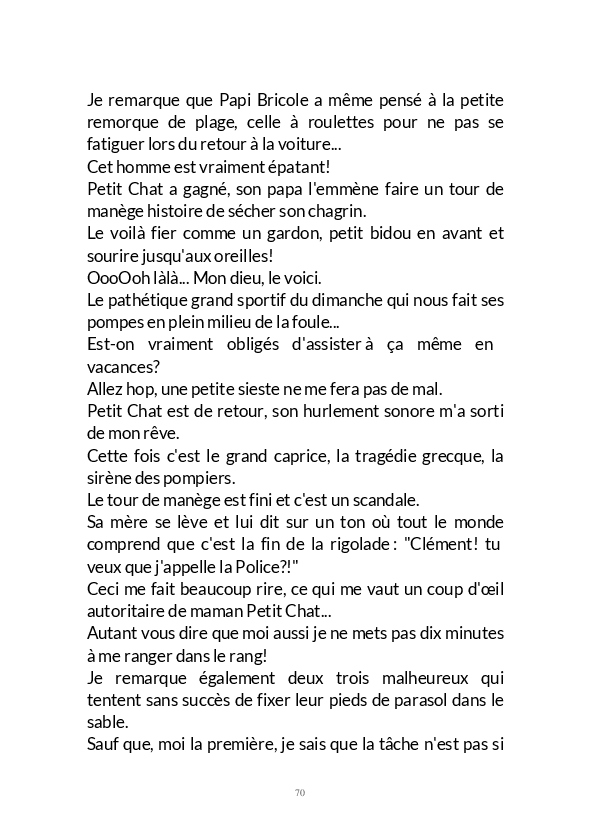 Je remarque que Papi Bricole a même pensé à la petite remorque de plage, celle à roulettes pour ne pas se fatiguer lors du retour à la voiture...
Cet homme est vraiment épatant!
Petit Chat a gagné, son papa l'emmène faire un tour de manège histoire de sécher son chagrin.
Le voilà fier comme un gardon, petit bidou en avant et sourire jusqu'aux oreilles!
OooOoh làlà... Mon dieu, le voici.
Le pathétique grand sportif du dimanche qui nous fait ses pompes en plein milieu de la foule...
Est-on vraiment obligés d'assister à ça même en vacances?
Allez hop, une petite sieste ne me fera pas de mal.
Petit Chat est de retour, son hurlement sonore m'a sorti de mon rêve.
Cette fois c'est le grand caprice, la tragédie grecque, la sirène des pompiers.
Le tour de manège est fini et c'est un scandale.
Sa mère se lève et lui dit sur un ton où tout le monde comprend que c'est la fin de la rigolade : "Clément! tu veux que j'appelle la Police?!"
Ceci me fait beaucoup rire, ce qui me vaut un coup d'œil autoritaire de maman Petit Chat...
Autant vous dire que moi aussi je ne mets pas dix minutes à me ranger dans le rang!
Je remarque également deux trois malheureux qui tentent sans succès de fixer leur pieds de parasol dans le sable.
Sauf que, moi la première, je sais que la tâche n'est pas si

70